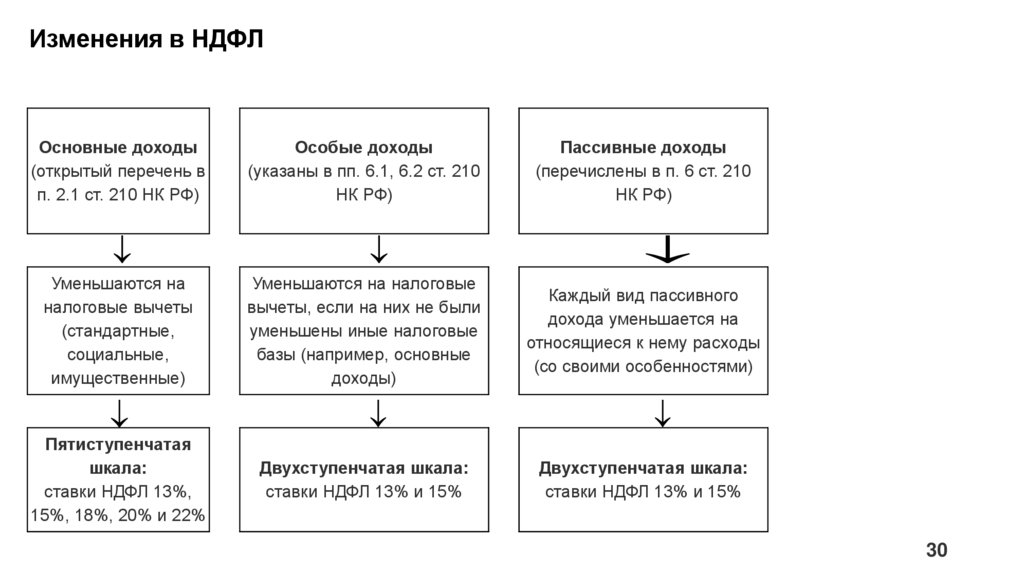 Изменения в НДФЛ

Основные доходы (открытый перечень в п. 2.1 ст. 210 НК РФ)

Уменьшаются на налоговые вычеты (стандартные, социальные, имущественные)

Пятиступенчатая шкала: ставки НДФЛ 13%, 15%, 18%, 20% и 22%

Особые доходы (указаны в пп. 6.1, 6.2 ст. 210 НК РФ)

Уменьшаются на налоговые вычеты, если на них не были уменьшены иные налоговые базы (например, основные доходы)

Двухступенчатая шкала: ставки НДФЛ 13% и 15%

Пассивные доходы (перечислены в п. 6 ст. 210 НК РФ)

Каждый вид пассивного дохода уменьшается на относящиеся к нему расходы (со своими особенностями)

Двухступенчатая шкала: ставки НДФЛ 13% и 15%

30